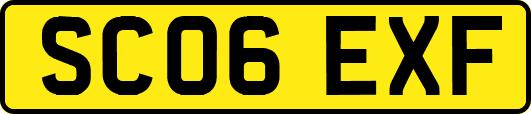 SC06 EXF